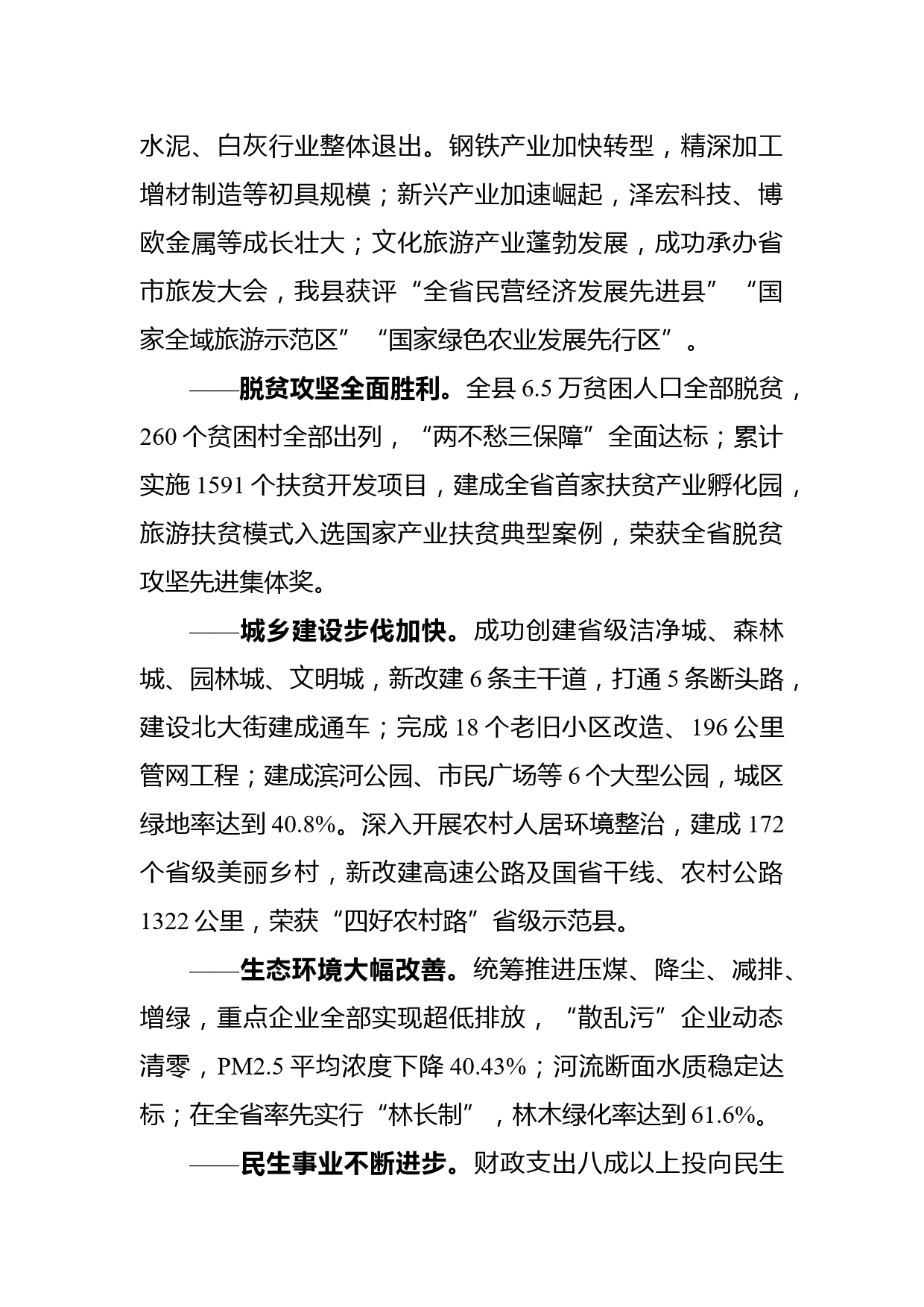 水泥、白灰行业整体退出。钢铁产业加快转型，精深加工增材制造等初具规模；新兴产业加速崛起，泽宏科技、博欧金属等成长壮大；文化旅游产业蓬勃发展，成功承办省市旅发大会，我县获评“全省民营经济发展先进县”“国家全域旅游示范区”“国家绿色农业发展先行区”。

——脱贫攻坚全面胜利。全县 6.5 万贫困人口全部脱贫，260 个贫困村全部出列，“两不愁三保障”全面达标；累计实施 1591 个扶贫开发项目，建成全省首家扶贫产业孵化园，旅游扶贫模式入选国家产业扶贫典型案例，荣获全省脱贫攻坚先进集体奖。

——城乡建设步伐加快。成功创建省级洁净城、森林城、园林城、文明城，新改建 6 条主干道，打通 5 条断头路，建设北大街建成通车；完成 18 个老旧小区改造、196 公里管网工程；建成滨河公园、市民广场等 6 个大型公园，城区绿地率达到 40.8%。深入开展农村人居环境整治，建成 172 个省级美丽乡村，新改建高速公路及国省干线、农村公路 1322 公里，荣获“四好农村路”省级示范县。

——生态环境大幅改善。统筹推进压煤、降尘、减排、增绿，重点企业全部实现超低排放，“散乱污”企业动态清零，PM2.5 平均浓度下降 40.43%；河流断面水质稳定达标；在全省率先实行“林长制”，林木绿化率达到 61.6%。

——民生事业不断进步。财政支出八成以上投向民生